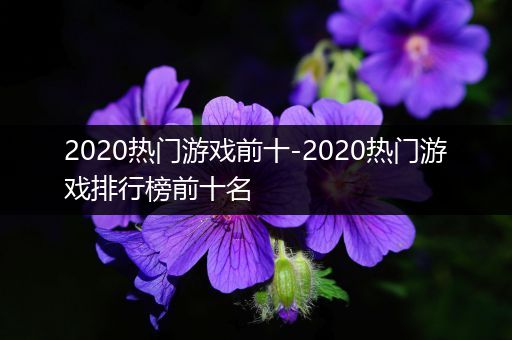 2020热门游戏前十-2020热门游戏排行榜前十名